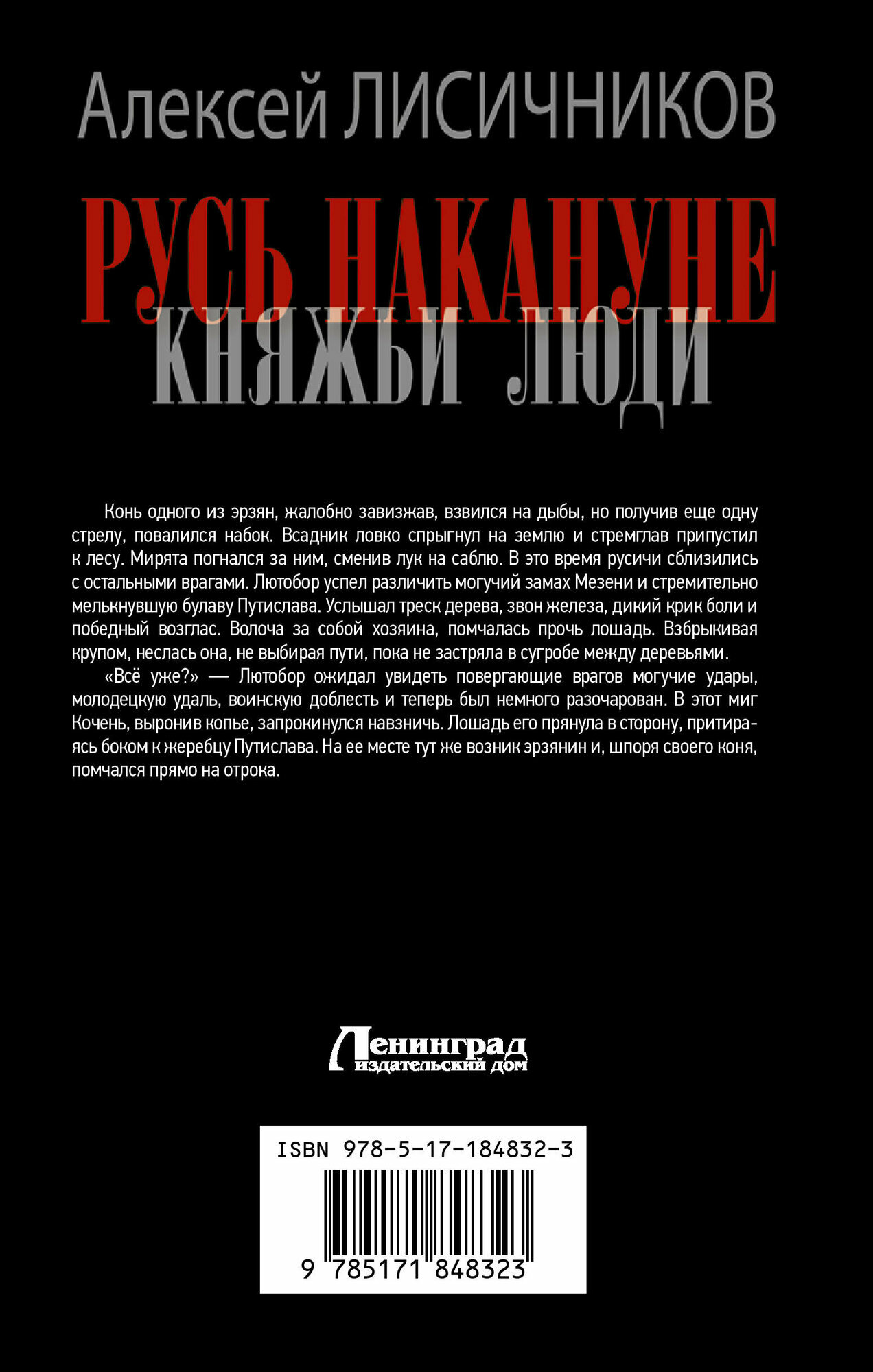 Алексей ЛИСИЧНИКОВ

РУСЬ НАКАНУНЕ

КНЯЖЬИ ЛЮДИ

Конь одного из эрзян, жалобно завизжав, взвился на дыбы, но получив еще одну стрелу, повалился набок. Всадник ловко спрыгнул на землю и стремглав припустил к лесу. Мирята погнался за ним, сменив лук на саблю. В это время русичи сблизились с остальными врагами. Лютобор успел различить могучий замах Мезени и стремительно мелькнувшую булаву Путислава. Услышал треск дерева, звон железа, дикий крик боли и победный возглас. Волоча за собой хозяина, помчалась прочь лошадь. Взбрыкивая крупом, неслась она, не выбирая пути, пока не застряла в сугробе между деревьями.

«Всё уже?» — Лютобор ожидал увидеть повергающие врагов могучие удары, молодецкую удаль, воинскую доблесть и теперь был немного разочарован. В этот миг Кочень, выронив копье, запрокинулся навзничь. Лошадь его прянула в сторону, притираясь боком к жеребцу Путислава. На ее месте тут же возник эрзянин и, шпоря своего коня, помчался прямо на отрока.

Ленинград
издательский дом

ISBN 978-5-17-184832-3

9 785171 848323